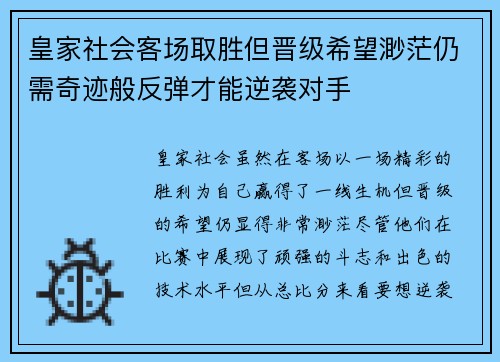 皇家社会客场取胜但晋级希望渺茫仍需奇迹般反弹才能逆袭对手

皇家社会虽然在客场以一场精彩的胜利为自己赢得了一线生机但晋级的希望仍显得非常渺茫尽管他们在比赛中展现了顽强的斗志和出色的技术水平但从总比分来看要想逆袭